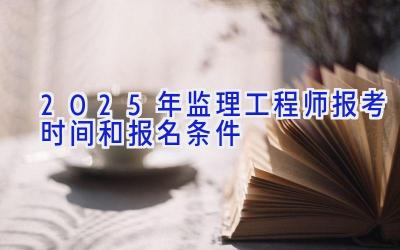 2025年监理工程师报考时间和报名条件